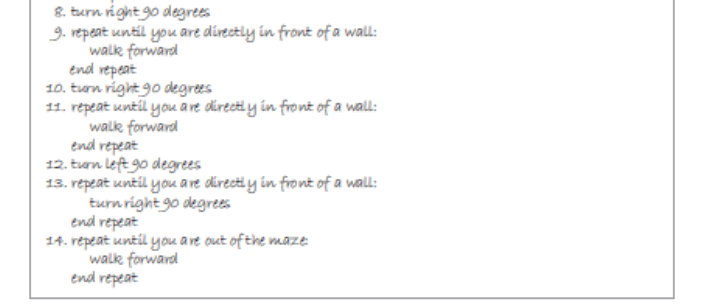 8. turn right 90 degrees
9. repeat until you are directly in front of a wall:
walk forward
end repeat
10. turn right 90 degrees
11. repeat until you are directly in front of a wall:
walk forward
end repeat
12. turn left 90 degrees
13. repeat until you are directly in front of a wall:
turn right 90 degrees
end repeat
14. repeat until you are out of the maze:
walk forward
end repeat